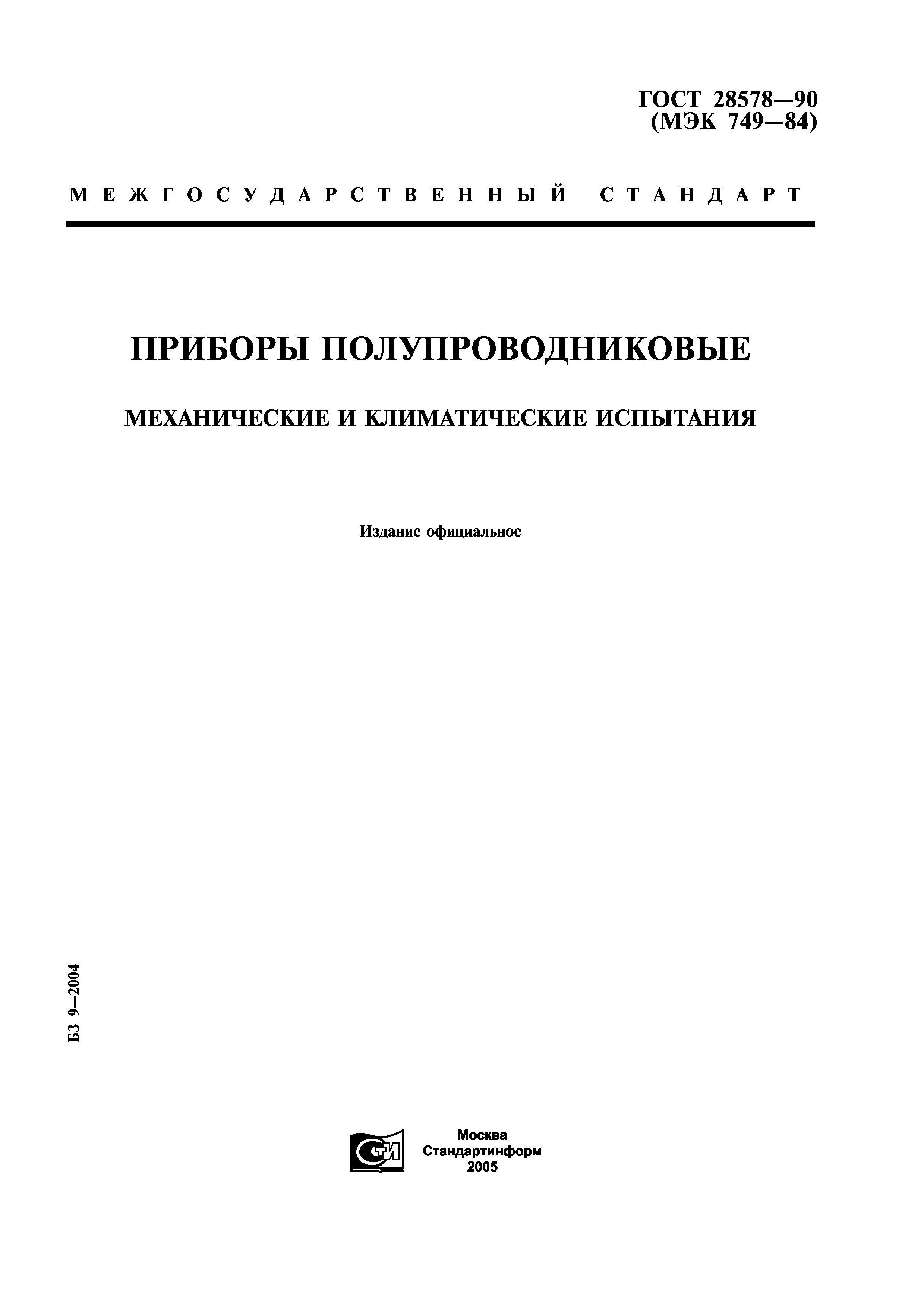 ГОСТ 28578—90
(МЭК 749—84)

МЕЖГОСУДАРСТВЕННЫЙ СТАНДАРТ

ПРИБОРЫ ПОЛУПРОВОДНИКОВЫЕ

МЕХАНИЧЕСКИЕ И КЛИМАТИЧЕСКИЕ ИСПЫТАНИЯ

Издание официальное

БЗ 9—2004

СТИ

Москва
Стандартинформ
2005